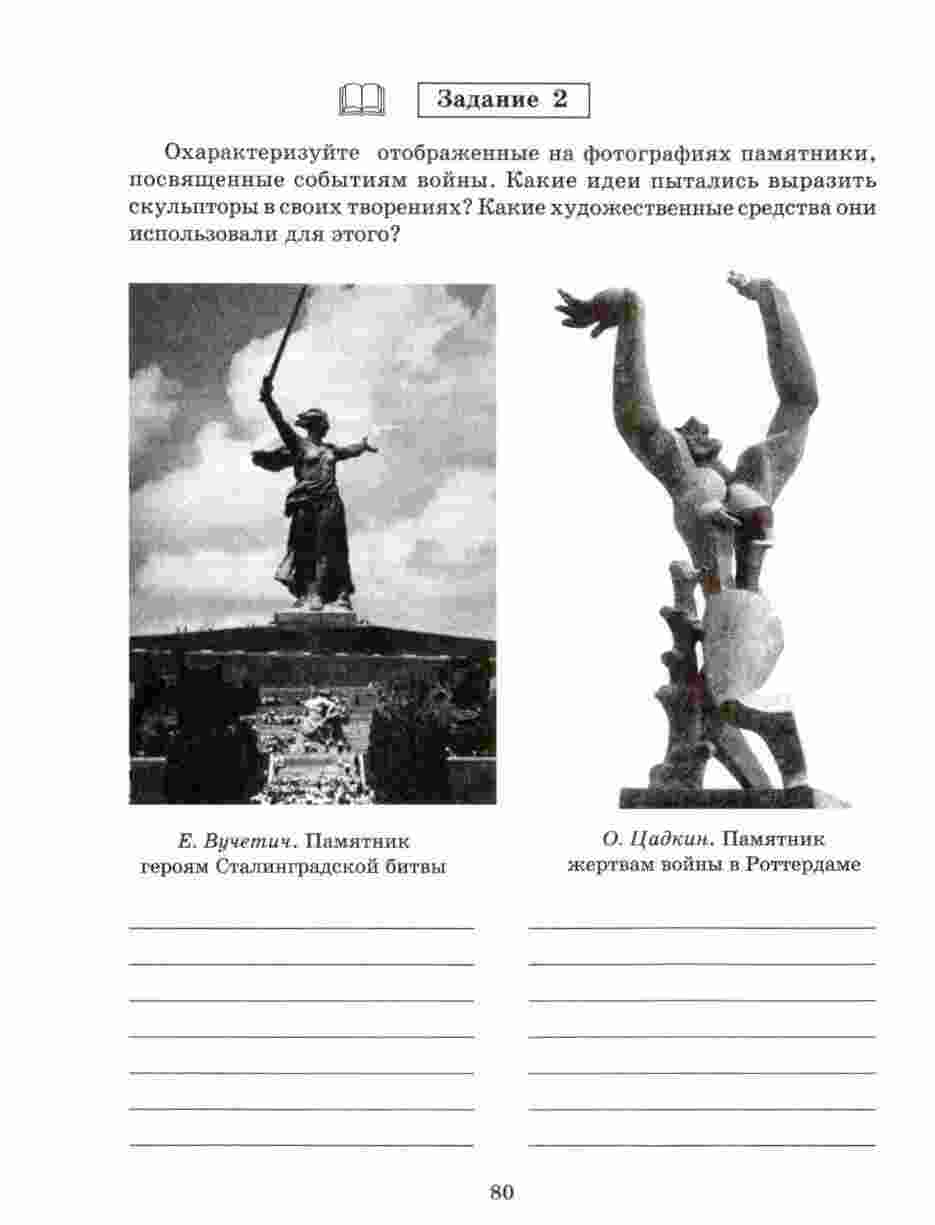 Задание 2

Охарактеризуйте отображенные на фотографиях памятники, посвященные событиям войны. Какие идеи пытались выразить скульпторы в своих творениях? Какие художественные средства они использовали для этого?

Е. Вучетич. Памятник героям Сталинградской битвы

О. Цадкин. Памятник жертвам войны в Роттердаме

80